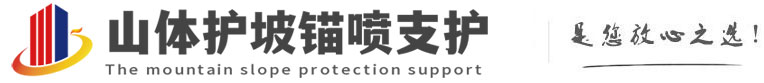 山体护坡锚喷支护
The mountain slope protection support
是您放心之选!